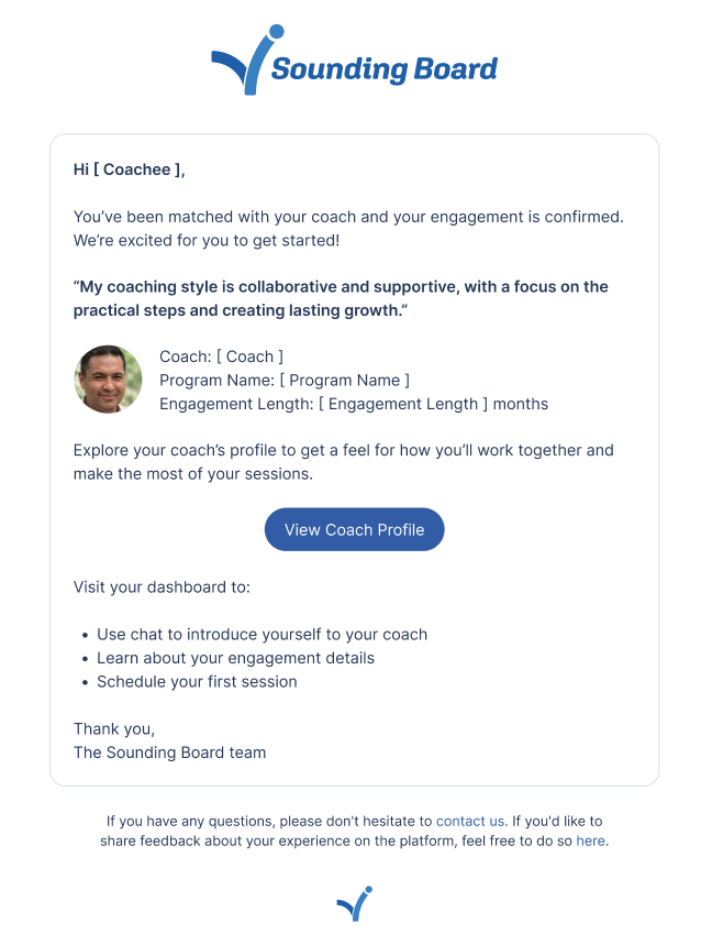 Sounding Board

Hi [ Coachee ],

You've been matched with your coach and your engagement is confirmed. We're excited for you to get started!

"My coaching style is collaborative and supportive, with a focus on the practical steps and creating lasting growth."

Coach: [ Coach ]
Program Name: [ Program Name ]
Engagement Length: [ Engagement Length ] months

Explore your coach's profile to get a feel for how you'll work together and make the most of your sessions.

View Coach Profile

Visit your dashboard to:

- Use chat to introduce yourself to your coach
- Learn about your engagement details
- Schedule your first session

Thank you,
The Sounding Board team

If you have any questions, please don't hesitate to contact us. If you'd like to share feedback about your experience on the platform, feel free to do so here.